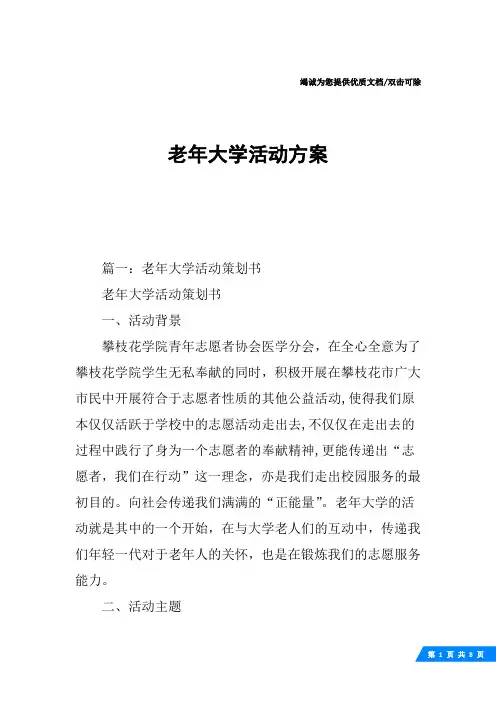 竭诚为您提供优质文档/双击可除

老年大学活动方案

篇一：老年大学活动策划书

老年大学活动策划书

一、活动背景

攀枝花学院青年志愿者协会医学分会，在全心全意为了攀枝花学院学生无私奉献的同时，积极开展在攀枝花市广大市民中开展符合于志愿者性质的其他公益活动，使得我们原本仅仅活跃于学校中的志愿活动走出去，不仅仅在走出去的过程中践行了身为一个志愿者的奉献精神，更能传递出“志愿者，我们在行动”这一理念，亦是我们走出校园服务的最初目的。向社会传递我们满满的“正能量”。老年大学的活动就是其中的一个开始，在与大学老人们的互动中，传递我们年轻一代对于老年人的关怀，也是在锻炼我们的志愿服务能力。

二、活动主题

第 1 页 共 8 页